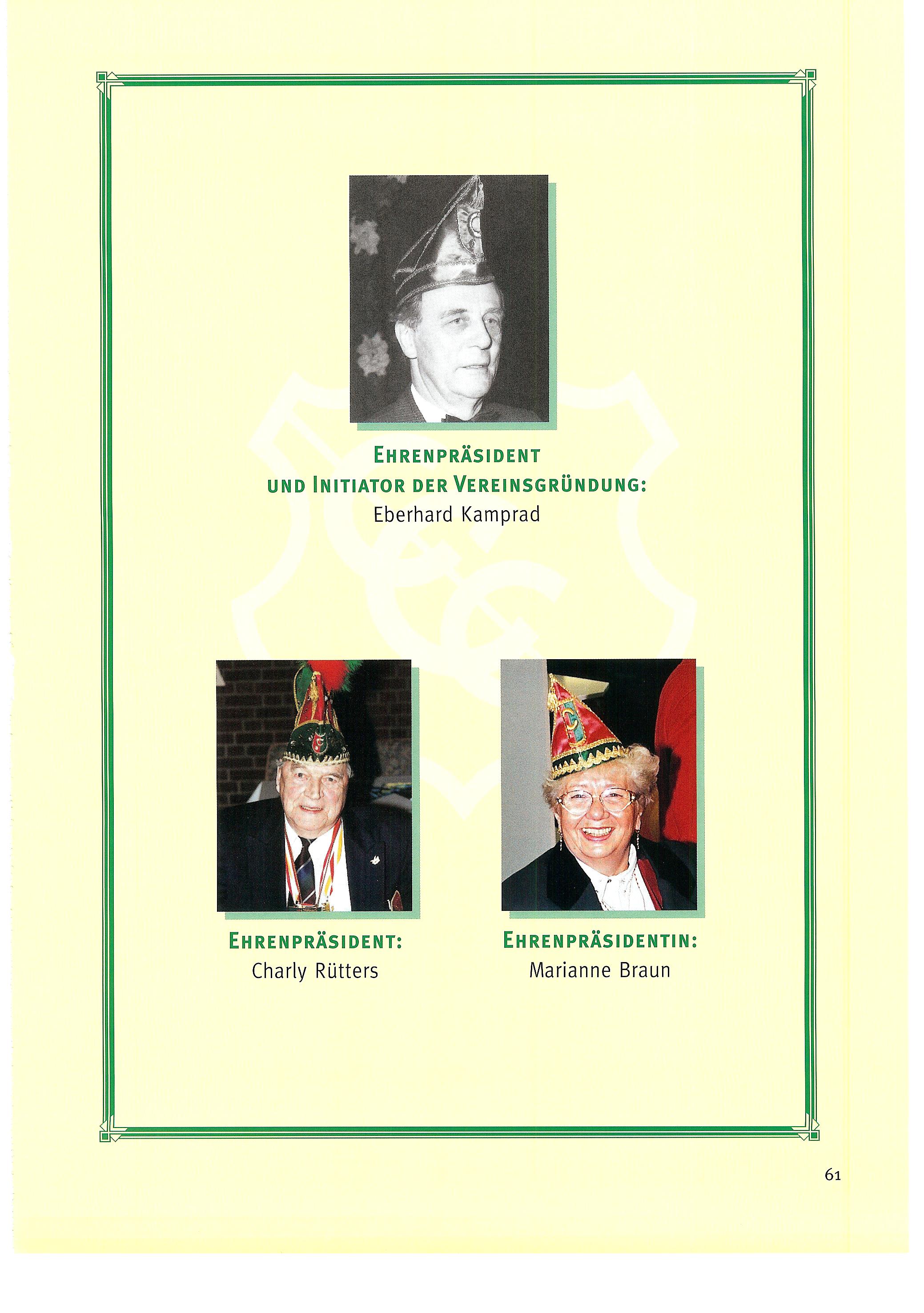 EHRENPRÄSIDENT
UND INITIATOR DER VEREINSGRÜNDUNG:
Eberhard Kamprad

EHRENPRÄSIDENT:
Charly Rütters

EHRENPRÄSIDENTIN:
Marianne Braun

61